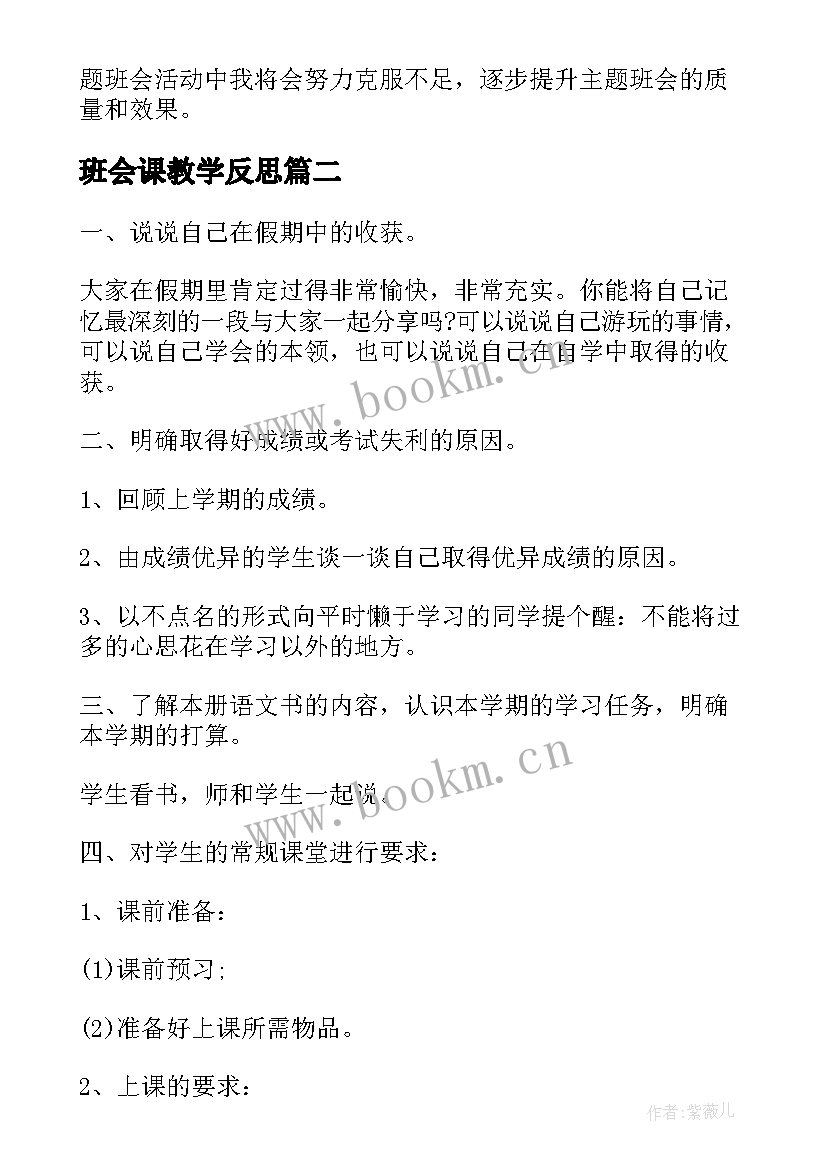 题班会活动中我将会努力克服不足，逐步提升主题班会的质量和效果。

班会课教学反思篇二

一、说说自己在假期中的收获。

大家在假期里肯定过得非常愉快，非常充实。你能将自己记忆最深刻的一段与大家一起分享吗?可以说说自己游玩的事情，可以说自己学会的本领，也可以说说自己在自学中取得的收获。

www.bookm.cn

二、明确取得好成绩或考试失利的原因。

1、回顾上学期的成绩。

2、由成绩优异的学生谈一谈自己取得优异成绩的原因。

3、以不点名的形式向平时懒于学习的同学提个醒：不能将过多的心思花在学习以外的地方。

三、了解本册语文书的内容，认识本学期的学习任务，明确本学期的打算。

学生看书，师和学生一起说。

www.bookm.cn

四、对学生的常规课堂进行要求：

1、课前准备：

(1)课前预习;

(2)准备好上课所需物品。

2、上课的要求：

作者:紫薇儿